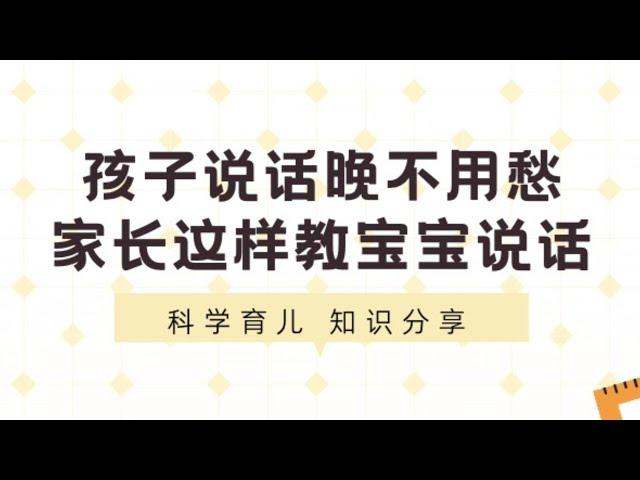 孩子说话晚不用愁
家长这样教宝宝说话

科学育儿 知识分享